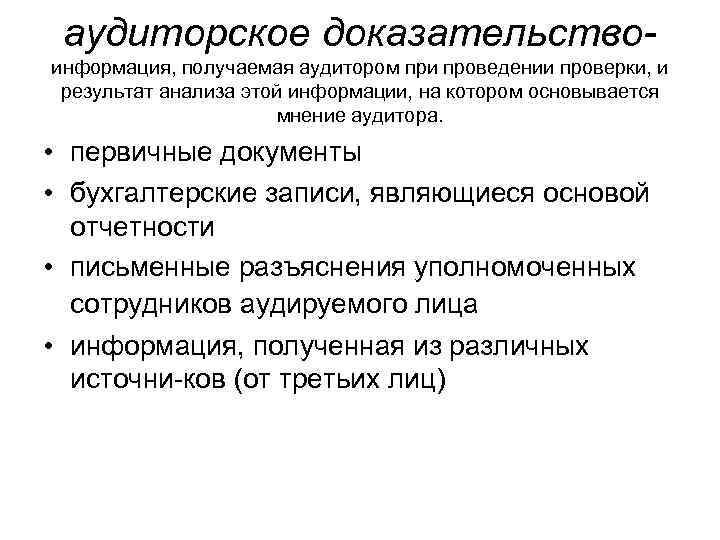 аудиторское доказательство-

информация, получаемая аудитором при проведении проверки, и результат анализа этой информации, на котором основывается мнение аудитора.

• первичные документы
• бухгалтерские записи, являющиеся основой отчетности
• письменные разъяснения уполномоченных сотрудников аудируемого лица
• информация, полученная из различных источни-ков (от третьих лиц)